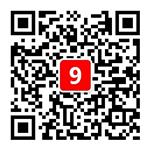 9